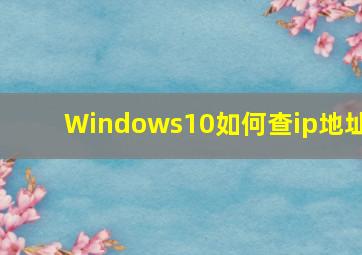 Windows10如何查ip地址